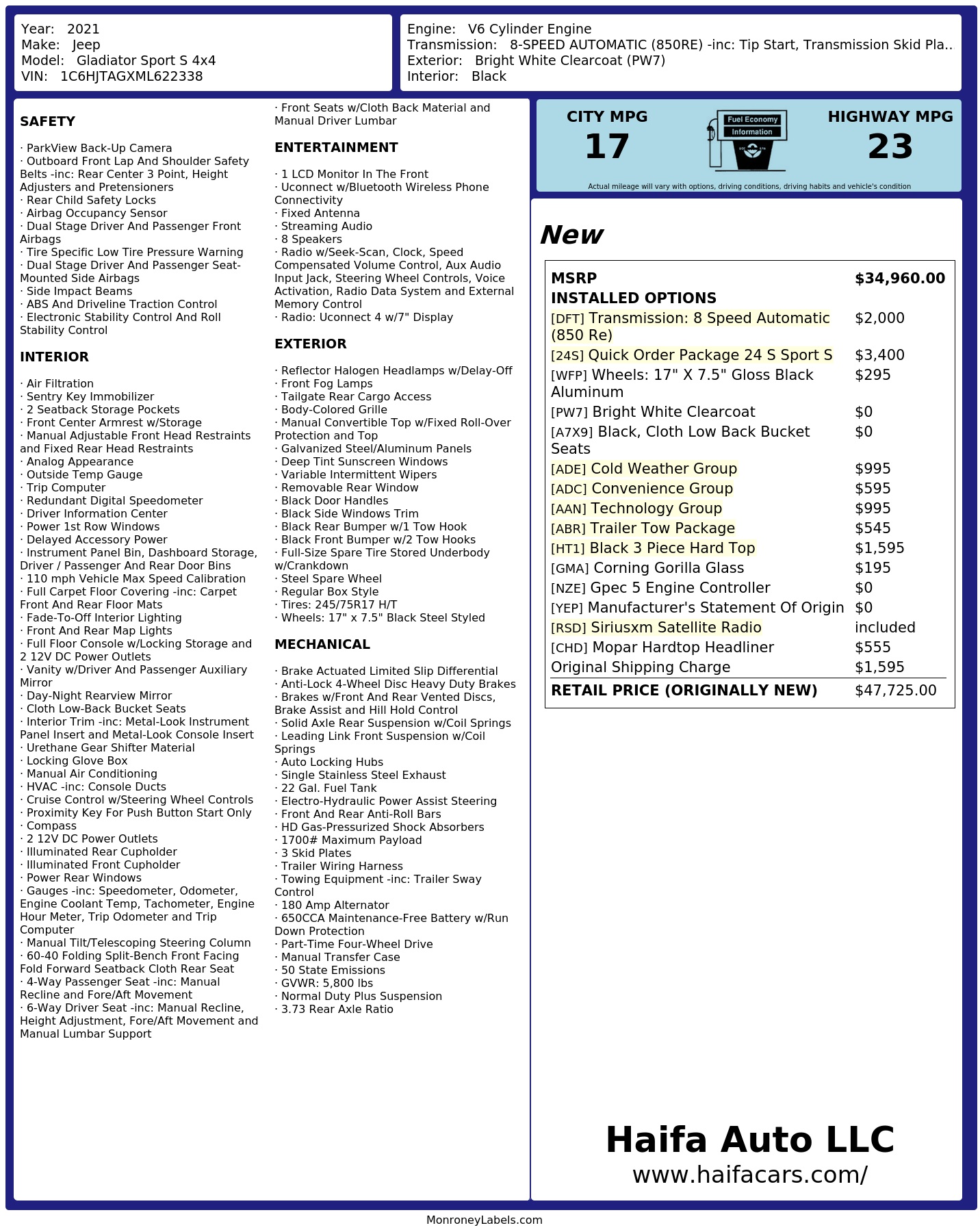 Year: 2021
Make: Jeep
Model: Gladiator Sport S 4x4
VIN: 1C6HJTAGXML622338

Engine: V6 Cylinder Engine
Transmission: 8-SPEED AUTOMATIC (850RE) -inc: Tip Start, Transmission Skid Pla..
Exterior: Bright White Clearcoat (PW7)
Interior: Black

SAFETY

· ParkView Back-Up Camera
· Outboard Front Lap And Shoulder Safety Belts -inc: Rear Center 3 Point, Height Adjusters and Pretensioners
· Rear Child Safety Locks
· Airbag Occupancy Sensor
· Dual Stage Driver And Passenger Front Airbags
· Tire Specific Low Tire Pressure Warning
· Dual Stage Driver And Passenger Seat-Mounted Side Airbags
· Side Impact Beams
· ABS And Driveline Traction Control
· Electronic Stability Control And Roll Stability Control

INTERIOR

· Air Filtration
· Sentry Key Immobilizer
· 2 Seatback Storage Pockets
· Front Center Armrest w/Storage
· Manual Adjustable Front Head Restraints and Fixed Rear Head Restraints
· Analog Appearance
· Outside Temp Gauge
· Trip Computer
· Redundant Digital Speedometer
· Driver Information Center
· Power 1st Row Windows
· Delayed Accessory Power
· Instrument Panel Bin, Dashboard Storage, Driver / Passenger And Rear Door Bins
· 110 mph Vehicle Max Speed Calibration
· Full Carpet Floor Covering -inc: Carpet Front And Rear Floor Mats
· Fade-To-Off Interior Lighting
· Front And Rear Map Lights
· Full Floor Console w/Locking Storage and 2 12V DC Power Outlets
· Vanity w/Driver And Passenger Auxiliary Mirror
· Day-Night Rearview Mirror
· Cloth Low-Back Bucket Seats
· Interior Trim -inc: Metal-Look Instrument Panel Insert and Metal-Look Console Insert
· Urethane Gear Shifter Material
· Locking Glove Box
· Manual Air Conditioning
· HVAC -inc: Console Ducts
· Cruise Control w/Steering Wheel Controls
· Proximity Key For Push Button Start Only
· Compass
· 2 12V DC Power Outlets
· Illuminated Rear Cupholder
· Illuminated Front Cupholder
· Power Rear Windows
· Gauges -inc: Speedometer, Odometer, Engine Coolant Temp, Tachometer, Engine Hour Meter, Trip Odometer and Trip Computer
· Manual Tilt/Telescoping Steering Column
· 60-40 Folding Split-Bench Front Facing Fold Forward Seatback Cloth Rear Seat
· 4-Way Passenger Seat -inc: Manual Recline and Fore/Aft Movement
· 6-Way Driver Seat -inc: Manual Recline, Height Adjustment, Fore/Aft Movement and Manual Lumbar Support
· Front Seats w/Cloth Back Material and Manual Driver Lumbar

ENTERTAINMENT

· 1 LCD Monitor In The Front
· Uconnect w/Bluetooth Wireless Phone Connectivity
· Fixed Antenna
· Streaming Audio
· 8 Speakers
· Radio w/Seek-Scan, Clock, Speed Compensated Volume Control, Aux Audio Input Jack, Steering Wheel Controls, Voice Activation, Radio Data System and External Memory Control
· Radio: Uconnect 4 w/7" Display

EXTERIOR

· Reflector Halogen Headlamps w/Delay-Off
· Front Fog Lamps
· Tailgate Rear Cargo Access
· Body-Colored Grille
· Manual Convertible Top w/Fixed Roll-Over Protection and Top
· Galvanized Steel/Aluminum Panels
· Deep Tint Sunscreen Windows
· Variable Intermittent Wipers
· Removable Rear Window
· Black Door Handles
· Black Side Windows Trim
· Black Rear Bumper w/1 Tow Hook
· Black Front Bumper w/2 Tow Hooks
· Full-Size Spare Tire Stored Underbody w/Crankdown
· Steel Spare Wheel
· Regular Box Style
· Tires: 245/75R17 H/T
· Wheels: 17" x 7.5" Black Steel Styled

MECHANICAL

· Brake Actuated Limited Slip Differential
· Anti-Lock 4-Wheel Disc Heavy Duty Brakes
· Brakes w/Front And Rear Vented Discs, Brake Assist and Hill Hold Control
· Solid Axle Rear Suspension w/Coil Springs
· Leading Link Front Suspension w/Coil Springs
· Auto Locking Hubs
· Single Stainless Steel Exhaust
· 22 Gal. Fuel Tank
· Electro-Hydraulic Power Assist Steering
· Front And Rear Anti-Roll Bars
· HD Gas-Pressurized Shock Absorbers
· 1700# Maximum Payload
· 3 Skid Plates
· Trailer Wiring Harness
· Towing Equipment -inc: Trailer Sway Control
· 180 Amp Alternator
· 650CCA Maintenance-Free Battery w/Run Down Protection
· Part-Time Four-Wheel Drive
· Manual Transfer Case
· 50 State Emissions
· GVWR: 5,800 lbs
· Normal Duty Plus Suspension
· 3.73 Rear Axle Ratio

CITY MPG
17

Fuel Economy
Information

HIGHWAY MPG
23

Actual mileage will vary with options, driving conditions, driving habits and vehicle's condition

New

MSRP $34,960.00
INSTALLED OPTIONS
[DFT] Transmission: 8 Speed Automatic (850 Re) $2,000
[24S] Quick Order Package 24 S Sport S $3,400
[WFP] Wheels: 17" X 7.5" Gloss Black Aluminum $295
[PW7] Bright White Clearcoat $0
[A7X9] Black, Cloth Low Back Bucket Seats $0
[ADE] Cold Weather Group $995
[ADC] Convenience Group $595
[AAN] Technology Group $995
[ABR] Trailer Tow Package $545
[HT1] Black 3 Piece Hard Top $1,595
[GMA] Corning Gorilla Glass $195
[NZE] Gpec 5 Engine Controller $0
[YEP] Manufacturer's Statement Of Origin $0
[RSD] Siriusxm Satellite Radio included
[CHD] Mopar Hardtop Headliner $555
Original Shipping Charge $1,595
RETAIL PRICE (ORIGINALLY NEW) $47,725.00

Haifa Auto LLC
www.haifacars.com/

MonroneyLabels.com